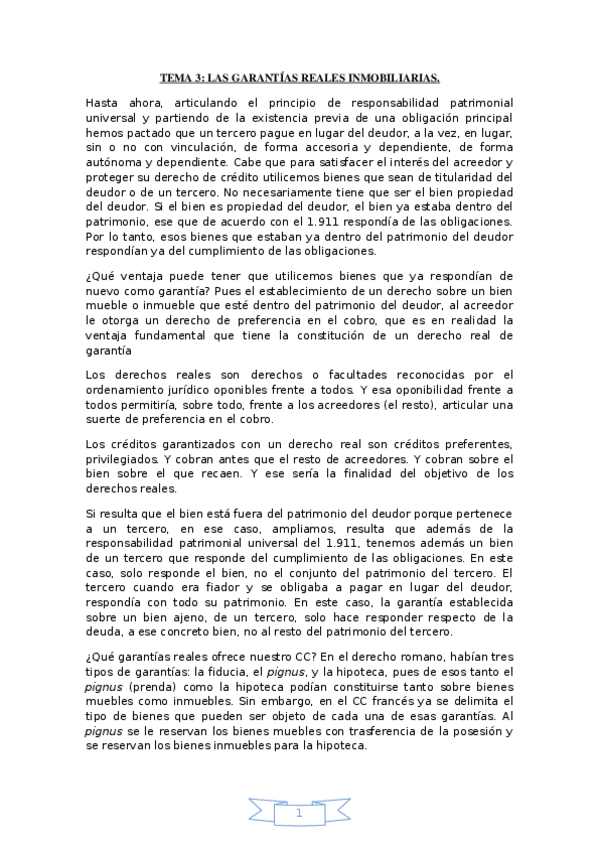 TEMA 3: LAS GARANTÍAS REALES INMOBILIARIAS.

Hasta ahora, articulando el principio de responsabilidad patrimonial universal y partiendo de la existencia previa de una obligación principal hemos pactado que un tercero pague en lugar del deudor, a la vez, en lugar, sin o no con vinculación, de forma accesoria y dependiente, de forma autónoma y dependiente. Cabe que para satisfacer el interés del acreedor y proteger su derecho de crédito utilicemos bienes que sean de titularidad del deudor o de un tercero. No necesariamente tiene que ser el bien propiedad del deudor. Si el bien es propiedad del deudor, el bien ya estaba dentro del patrimonio, ese que de acuerdo con el 1.911 respondía de las obligaciones. Por lo tanto, esos bienes que estaban ya dentro del patrimonio del deudor respondían ya del cumplimiento de las obligaciones.

¿Qué ventaja puede tener que utilicemos bienes que ya respondían de nuevo como garantía? Pues el establecimiento de un derecho sobre un bien mueble o inmueble que esté dentro del patrimonio del deudor, al acreedor le otorga un derecho de preferencia en el cobro, que es en realidad la ventaja fundamental que tiene la constitución de un derecho real de garantía

Los derechos reales son derechos o facultades reconocidas por el ordenamiento jurídico oponibles frente a todos. Y esa oponibilidad frente a todos permitiría, sobre todo, frente a los acreedores (el resto), articular una suerte de preferencia en el cobro.

Los créditos garantizados con un derecho real son créditos preferentes, privilegiados. Y cobran antes que el resto de acreedores. Y cobran sobre el bien sobre el que recaen. Y ese sería la finalidad del objetivo de los derechos reales.

Si resulta que el bien está fuera del patrimonio del deudor porque pertenece a un tercero, en ese caso, ampliamos, resulta que además de la responsabilidad patrimonial universal del 1.911, tenemos además un bien de un tercero que responde del cumplimiento de las obligaciones. En este caso, solo responde el bien, no el conjunto del patrimonio del tercero. El tercero cuando era fiador y se obligaba a pagar en lugar del deudor, respondía con todo su patrimonio. En este caso, la garantía establecida sobre un bien ajeno, de un tercero, solo hace responder respecto de la deuda, a ese concreto bien, no al resto del patrimonio del tercero.

¿Qué garantías reales ofrece nuestro CC? En el derecho romano, habían tres tipos de garantías: la fiducia, el pignus, y la hipoteca, pues de esos tanto el pignus (prenda) como la hipoteca podían constituirse tanto sobre bienes muebles como inmuebles. Sin embargo, en el CC francés ya se delimita el tipo de bienes que pueden ser objeto de cada una de esas garantías. Al pignus se le reservan los bienes muebles con trasferencia de la posesión y se reservan los bienes inmuebles para la hipoteca.

1